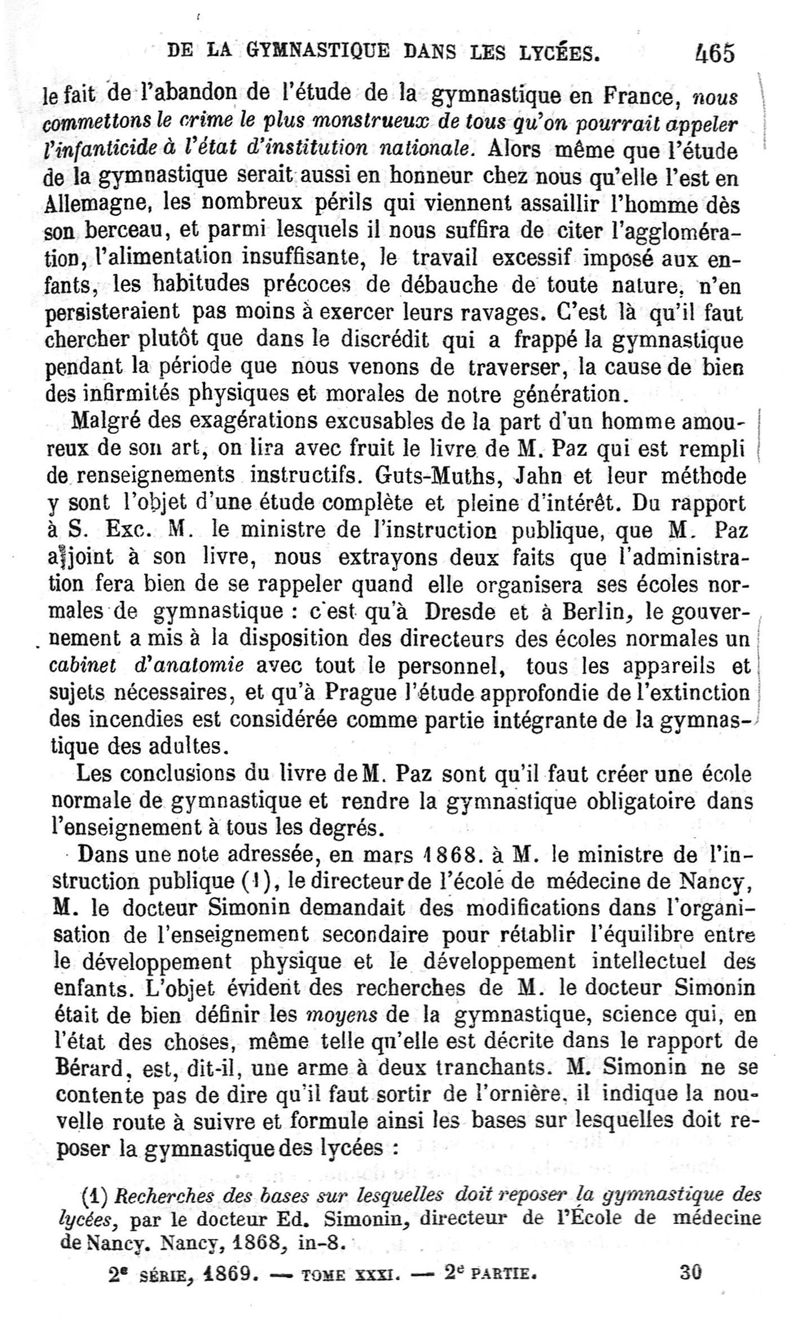 DE LA GYMNASTIQUE DANS LES LYCÉES. 465

le fait de l'abandon de l'étude de la gymnastique en France, nous commettons le crime le plus monstrueux de tous qu'on pourrait appeler l'infanticide à l'état d'institution nationale. Alors même que l'étude de la gymnastique serait aussi en honneur chez nous qu'elle l'est en Allemagne, les nombreux périls qui viennent assaillir l'homme dès son berceau, et parmi lesquels il nous suffira de citer l'agglomération, l'alimentation insuffisante, le travail excessif imposé aux enfants, les habitudes précoces de débauche de toute nature, n'en persisteraient pas moins à exercer leurs ravages. C'est là qu'il faut chercher plutôt que dans le discrédit qui a frappé la gymnastique pendant la période que nous venons de traverser, la cause de bien des infirmités physiques et morales de notre génération.

Malgré des exagérations excusables de la part d'un homme amoureux de son art, on lira avec fruit le livre de M. Paz qui est rempli de renseignements instructifs. Guts-Muths, Jahn et leur méthode y sont l'objet d'une étude complète et pleine d'intérêt. Du rapport à S. Exc. M. le ministre de l'instruction publique, que M. Paz adjoint à son livre, nous extrayons deux faits que l'administration fera bien de se rappeler quand elle organisera ses écoles normales de gymnastique : c'est qu'à Dresde et à Berlin, le gouvernement a mis à la disposition des directeurs des écoles normales un cabinet d'anatomie avec tout le personnel, tous les appareils et sujets nécessaires, et qu'à Prague l'étude approfondie de l'extinction des incendies est considérée comme partie intégrante de la gymnastique des adultes.

Les conclusions du livre de M. Paz sont qu'il faut créer une école normale de gymnastique et rendre la gymnastique obligatoire dans l'enseignement à tous les degrés.

Dans une note adressée, en mars 1868. à M. le ministre de l'instruction publique (1), le directeur de l'école de médecine de Nancy, M. le docteur Simonin demandait des modifications dans l'organisation de l'enseignement secondaire pour rétablir l'équilibre entre le développement physique et le développement intellectuel des enfants. L'objet évident des recherches de M. le docteur Simonin était de bien définir les moyens de la gymnastique, science qui, en l'état des choses, même telle qu'elle est décrite dans le rapport de Bérard, est, dit-il, une arme à deux tranchants. M. Simonin ne se contente pas de dire qu'il faut sortir de l'ornière, il indique la nouvelle route à suivre et formule ainsi les bases sur lesquelles doit reposer la gymnastique des lycées :

(1) Recherches des bases sur lesquelles doit reposer la gymnastique des lycées, par le docteur Ed. Simonin, directeur de l'École de médecine de Nancy. Nancy, 1868, in-8.

2e SÉRIE, 1869. — TOME XXXI. — 2e PARTIE. 30